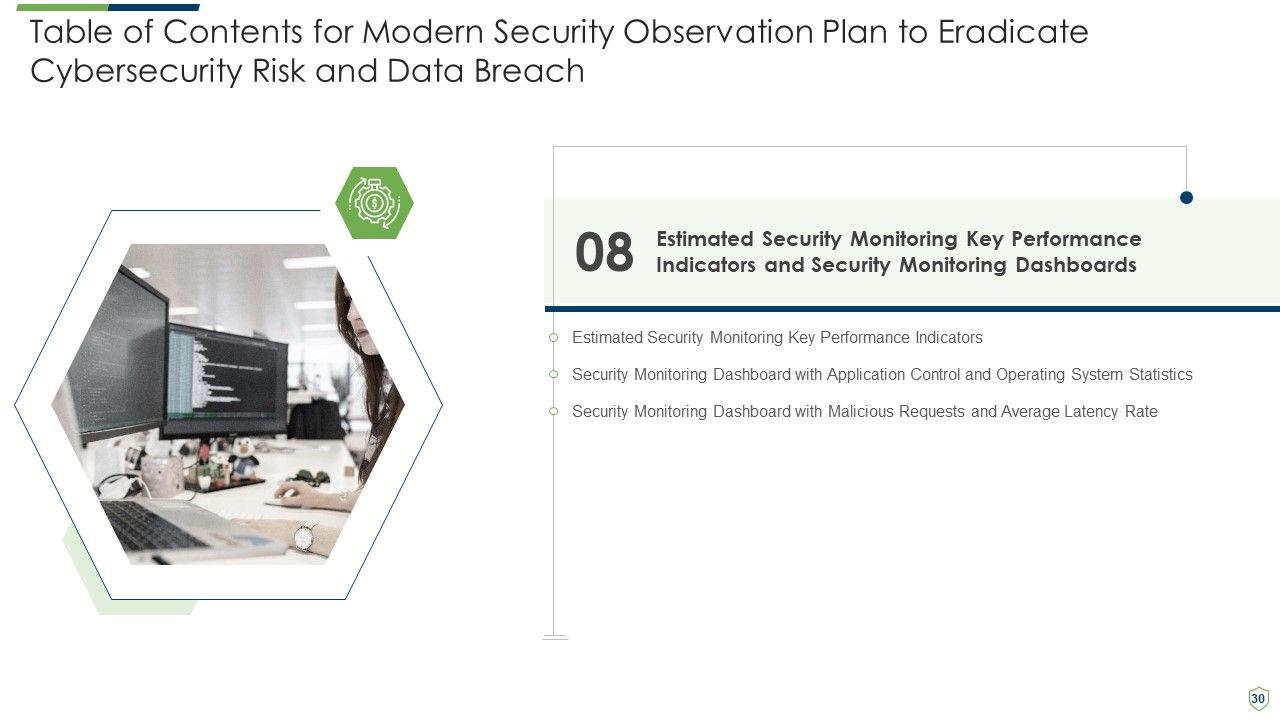 Table of Contents for Modern Security Observation Plan to Eradicate Cybersecurity Risk and Data Breach

08 Estimated Security Monitoring Key Performance Indicators and Security Monitoring Dashboards

Estimated Security Monitoring Key Performance Indicators

Security Monitoring Dashboard with Application Control and Operating System Statistics

Security Monitoring Dashboard with Malicious Requests and Average Latency Rate

30